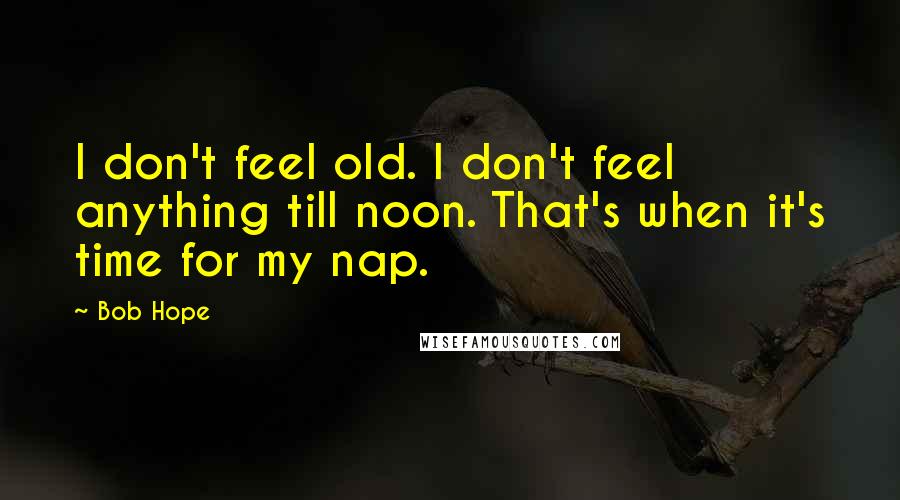 I don't feel old. I don't feel anything till noon. That's when it's time for my nap.

~ Bob Hope

WISEFAMOUSQUOTES.COM